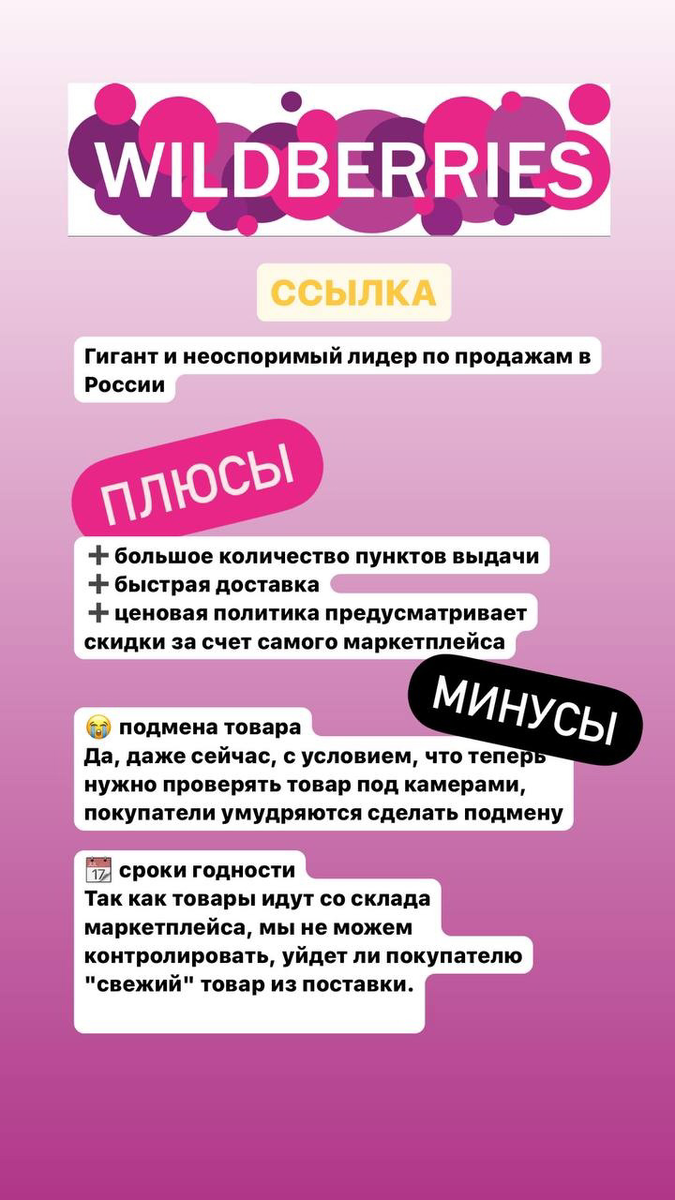 WILDBERRIES

ССЫЛКА

Гигант и неоспоримый лидер по продажам в России

ПЛЮСЫ

➕ большое количество пунктов выдачи
➕ быстрая доставка
➕ ценовая политика предусматривает скидки за счет самого маркетплейса

МИНУСЫ

😭 подмена товара
Да, даже сейчас, с условием, что теперь нужно проверять товар под камерами, покупатели умудряются сделать подмену

📆 сроки годности
Так как товары идут со склада маркетплейса, мы не можем контролировать, уйдет ли покупателю "свежий" товар из поставки.